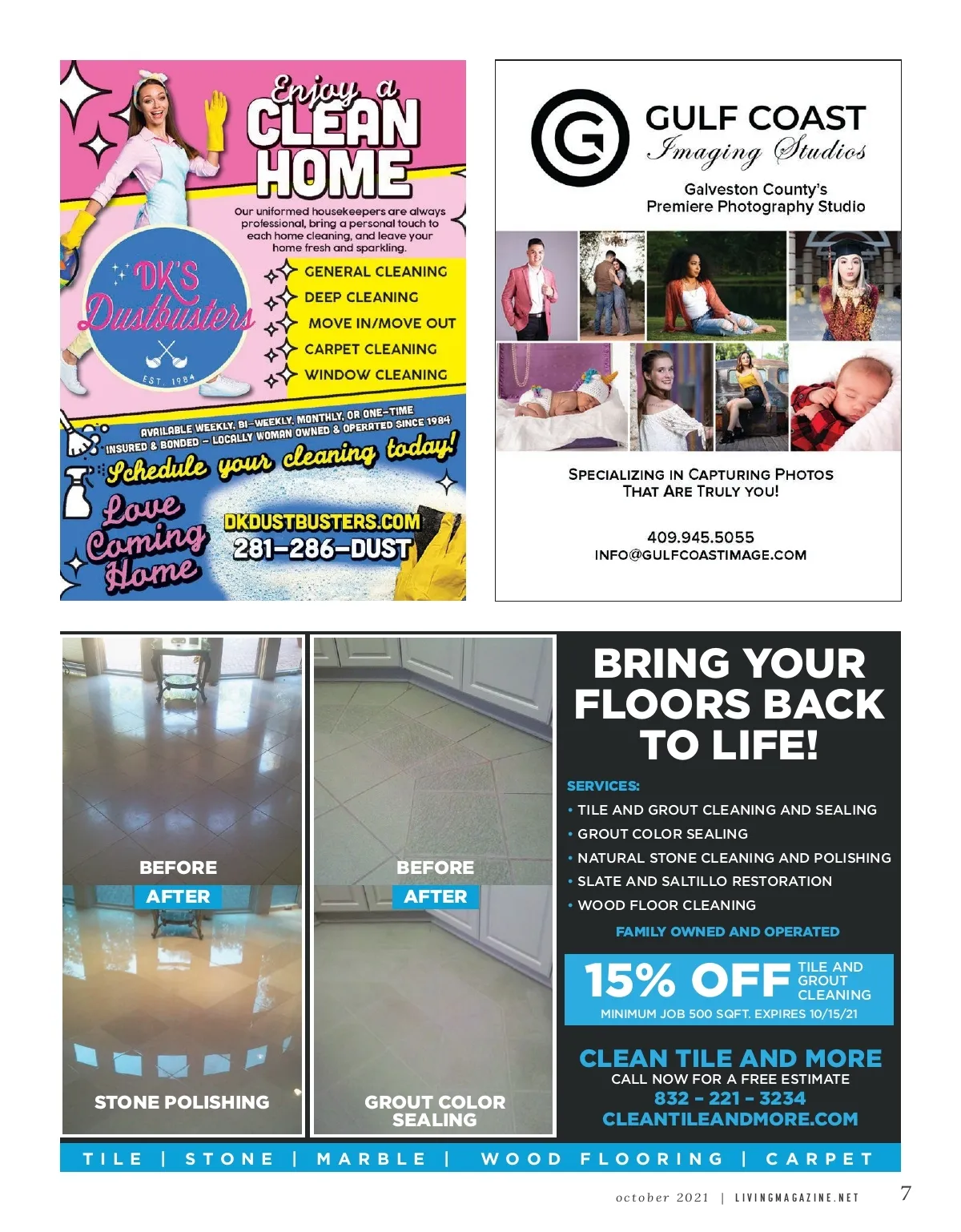 Enjoy a CLEAN HOME

Our uniformed housekeepers are always professional, bring a personal touch to each home cleaning, and leave your home fresh and sparkling.

DK'S Dustbusters
EST. 1984

GENERAL CLEANING
DEEP CLEANING
MOVE IN/MOVE OUT
CARPET CLEANING
WINDOW CLEANING

AVAILABLE WEEKLY, BI-WEEKLY, MONTHLY, OR ONE-TIME
INSURED & BONDED - LOCALLY WOMAN OWNED & OPERATED SINCE 1984

Schedule your cleaning today!

Love Coming Home

DKDUSTBUSTERS.COM
281-286-DUST

GULF COAST
Imaging Studios

Galveston County's
Premiere Photography Studio

SPECIALIZING IN CAPTURING PHOTOS
THAT ARE TRULY YOU!

409.945.5055
INFO@GULFCOASTIMAGE.COM

BEFORE
AFTER
STONE POLISHING

BEFORE
AFTER
GROUT COLOR SEALING

BRING YOUR FLOORS BACK TO LIFE!

SERVICES:
• TILE AND GROUT CLEANING AND SEALING
• GROUT COLOR SEALING
• NATURAL STONE CLEANING AND POLISHING
• SLATE AND SALTILLO RESTORATION
• WOOD FLOOR CLEANING

FAMILY OWNED AND OPERATED

15% OFF TILE AND GROUT CLEANING
MINIMUM JOB 500 SQFT. EXPIRES 10/15/21

CLEAN TILE AND MORE
CALL NOW FOR A FREE ESTIMATE
832 - 221 - 3234
CLEANTILEANDMORE.COM

TILE | STONE | MARBLE | WOOD FLOORING | CARPET

october 2021 | LIVINGMAGAZINE.NET 7